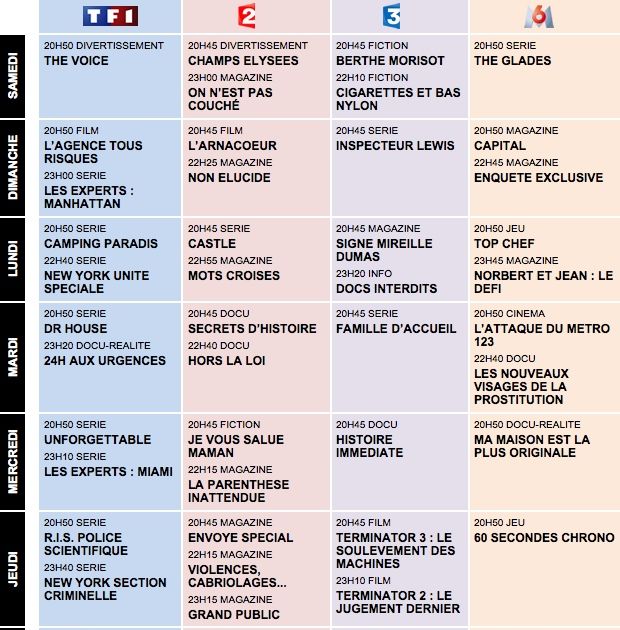 | | TF1 | 2 | 3 | M6 |
|---|---|---|---|---|
| SAMEDI | 20H50 DIVERTISSEMENT THE VOICE | 20H45 DIVERTISSEMENT CHAMPS ELYSEES 23H00 MAGAZINE ON N'EST PAS COUCHÉ | 20H45 FICTION BERTHE MORISOT 22H10 FICTION CIGARETTES ET BAS NYLON | 20H50 SERIE THE GLADES |
| DIMANCHE | 20H50 FILM L'AGENCE TOUS RISQUES 23H00 SERIE LES EXPERTS : MANHATTAN | 20H45 FILM L'ARNACOEUR 22H25 MAGAZINE NON ELUCIDE | 20H45 SERIE INSPECTEUR LEWIS | 20H50 MAGAZINE CAPITAL 22H45 MAGAZINE ENQUETE EXCLUSIVE |
| LUNDI | 20H50 SERIE CAMPING PARADIS 22H40 SERIE NEW YORK UNITE SPECIALE | 20H45 SERIE CASTLE 22H55 MAGAZINE MOTS CROISES | 20H45 MAGAZINE SIGNE MIREILLE DUMAS 23H20 INFO DOCS INTERDITS | 20H50 JEU TOP CHEF 23H45 MAGAZINE NORBERT ET JEAN : LE DEFI |
| MARDI | 20H50 SERIE DR HOUSE 23H20 DOCU-REALITE 24H AUX URGENCES | 20H45 DOCU SECRETS D'HISTOIRE 22H40 DOCU HORS LA LOI | 20H45 SERIE FAMILLE D'ACCUEIL | 20H50 CINEMA L'ATTAQUE DU METRO 123 22H40 DOCU LES NOUVEAUX VISAGES DE LA PROSTITUTION |
| MERCREDI | 20H50 SERIE UNFORGETTABLE 23H10 SERIE LES EXPERTS : MIAMI | 20H45 FICTION JE VOUS SALUE MAMAN 22H15 MAGAZINE LA PARENTHESE INATTENDUE | 20H45 DOCU HISTOIRE IMMEDIATE | 20H50 DOCU-REALITE MA MAISON EST LA PLUS ORIGINALE |
| JEUDI | 20H50 SERIE R.I.S. POLICE SCIENTIFIQUE 23H40 SERIE NEW YORK SECTION CRIMINELLE | 20H45 MAGAZINE ENVOYE SPECIAL 22H15 MAGAZINE VIOLENCES, CABRIOLAGES... 23H15 MAGAZINE GRAND PUBLIC | 20H45 FILM TERMINATOR 3 : LE SOULEVEMENT DES MACHINES 23H10 FILM TERMINATOR 2 : LE JUGEMENT DERNIER | 20H50 JEU 60 SECONDES CHRONO |